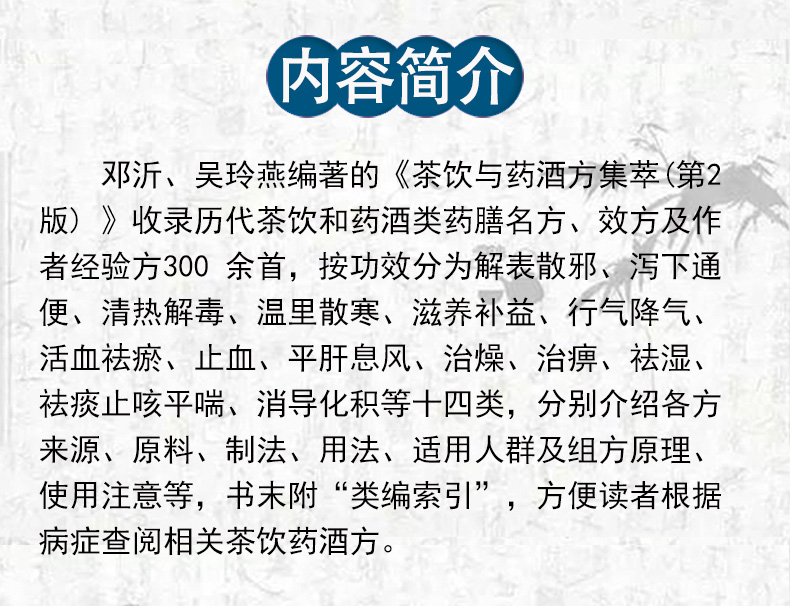 内容简介

邓沂、吴玲燕编著的《茶饮与药酒方集萃(第2版）》收录历代茶饮和药酒类药膳名方、效方及作者经验方300余首，按功效分为解表散邪、泻下通便、清热解毒、温里散寒、滋养补益、行气降气、活血祛瘀、止血、平肝息风、治燥、治痹、祛湿、祛痰止咳平喘、消导化积等十四类，分别介绍各方来源、原料、制法、用法、适用人群及组方原理、使用注意等，书末附“类编索引”，方便读者根据病症查阅相关茶饮药酒方。